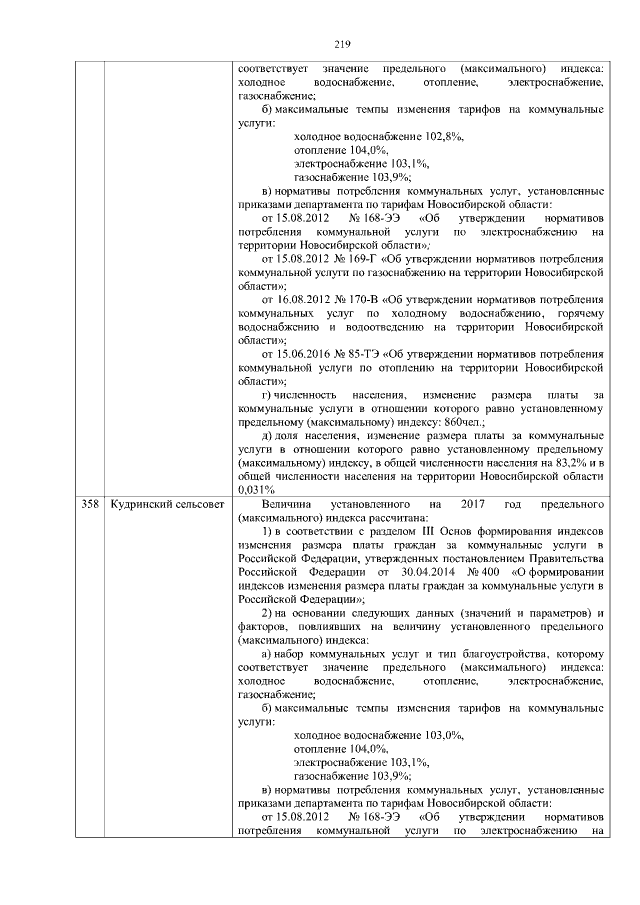 219

| | | |
|---|---|---|
| | | соответствует значение предельного (максимального) индекса: холодное водоснабжение, отопление, электроснабжение, газоснабжение;<br>б) максимальные темпы изменения тарифов на коммунальные услуги:<br>холодное водоснабжение 102,8%,<br>отопление 104,0%,<br>электроснабжение 103,1%,<br>газоснабжение 103,9%;<br>в) нормативы потребления коммунальных услуг, установленные приказами департамента по тарифам Новосибирской области:<br>от 15.08.2012 № 168-ЭЭ «Об утверждении нормативов потребления коммунальной услуги по электроснабжению на территории Новосибирской области»;<br>от 15.08.2012 № 169-Г «Об утверждении нормативов потребления коммунальной услуги по газоснабжению на территории Новосибирской области»;<br>от 16.08.2012 № 170-В «Об утверждении нормативов потребления коммунальных услуг по холодному водоснабжению, горячему водоснабжению и водоотведению на территории Новосибирской области»;<br>от 15.06.2016 № 85-ТЭ «Об утверждении нормативов потребления коммунальной услуги по отоплению на территории Новосибирской области»;<br>г) численность населения, изменение размера платы за коммунальные услуги в отношении которого равно установленному предельному (максимальному) индексу: 860чел.;<br>д) доля населения, изменение размера платы за коммунальные услуги в отношении которого равно установленному предельному (максимальному) индексу, в общей численности населения на 83,2% и в общей численности населения на территории Новосибирской области 0,031% |
| 358 | Кудринский сельсовет | Величина установленного на 2017 год предельного (максимального) индекса рассчитана:<br>1) в соответствии с разделом III Основ формирования индексов изменения размера платы граждан за коммунальные услуги в Российской Федерации, утвержденных постановлением Правительства Российской Федерации от 30.04.2014 № 400 «О формировании индексов изменения размера платы граждан за коммунальные услуги в Российской Федерации»;<br>2) на основании следующих данных (значений и параметров) и факторов, повлиявших на величину установленного предельного (максимального) индекса:<br>а) набор коммунальных услуг и тип благоустройства, которому соответствует значение предельного (максимального) индекса: холодное водоснабжение, отопление, электроснабжение, газоснабжение;<br>б) максимальные темпы изменения тарифов на коммунальные услуги:<br>холодное водоснабжение 103,0%,<br>отопление 104,0%,<br>электроснабжение 103,1%,<br>газоснабжение 103,9%;<br>в) нормативы потребления коммунальных услуг, установленные приказами департамента по тарифам Новосибирской области:<br>от 15.08.2012 № 168-ЭЭ «Об утверждении нормативов потребления коммунальной услуги по электроснабжению на |